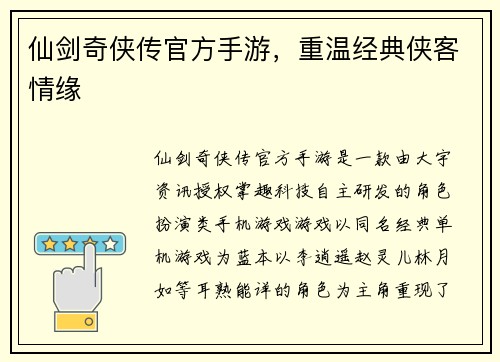 仙剑奇侠传官方手游，重温经典侠客情缘

仙剑奇侠传官方手游是一款由大宇资讯授权掌趣科技自主研发的角色扮演类手机游戏游戏以同名经典单机游戏为蓝本以李逍遥赵灵儿林月如等耳熟能详的角色为主角重现了